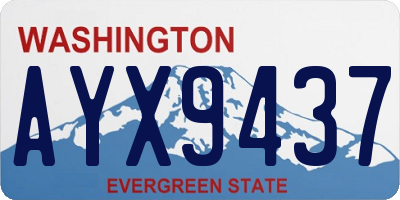 WASHINGTON

AYX9437

EVERGREEN STATE